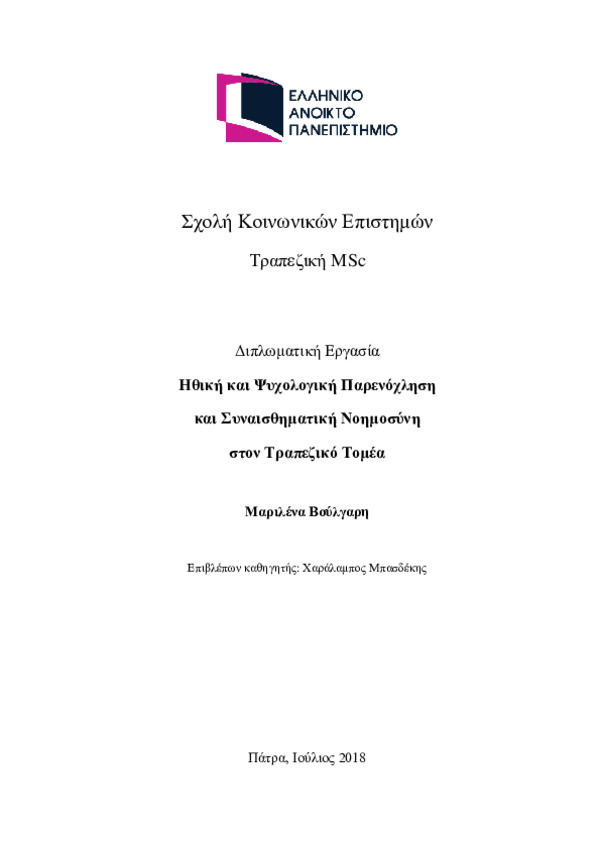 ΕΛΛΗΝΙΚΟ
ΑΝΟΙΚΤΟ
ΠΑΝΕΠΙΣΤΗΜΙΟ

Σχολή Κοινωνικών Επιστημών

Τραπεζική MSc

Διπλωματική Εργασία

Ηθική και Ψυχολογική Παρενόχληση

και Συναισθηματική Νοημοσύνη

στον Τραπεζικό Τομέα

Μαριλένα Βούλγαρη

Επιβλέπων καθηγητής: Χαράλαμπος Μπασδέκης

Πάτρα, Ιούλιος 2018